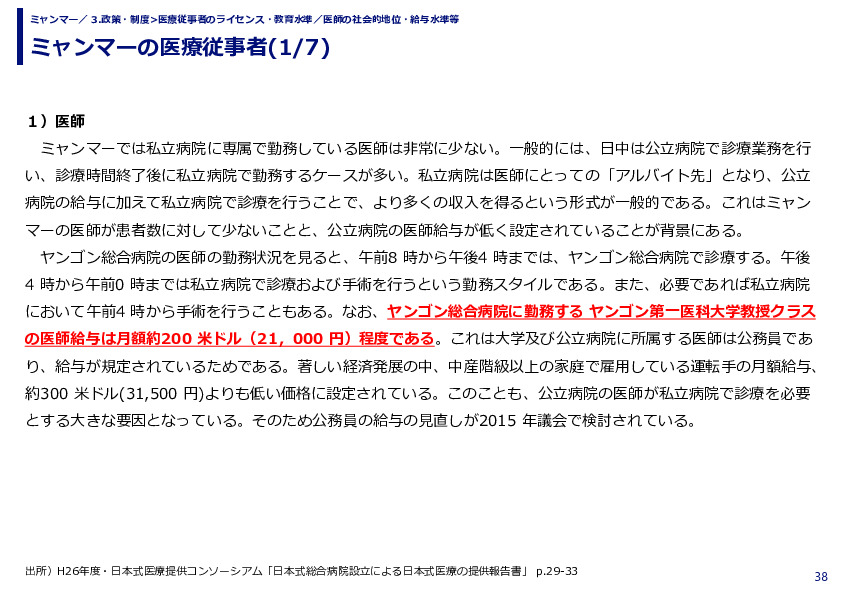 ミャンマー／ 3.政策・制度>医療従事者のライセンス・教育水準／医師の社会的地位・給与水準等

ミャンマーの医療従事者(1/7)

１）医師

ミャンマーでは私立病院に専属で勤務している医師は非常に少ない。一般的には、日中は公立病院で診療業務を行い、診療時間終了後に私立病院で勤務するケースが多い。私立病院は医師にとっての「アルバイト先」となり、公立病院の給与に加えて私立病院で診療を行うことで、より多くの収入を得るという形式が一般的である。これはミャンマーの医師が患者数に対して少ないことと、公立病院の医師給与が低く設定されていることが背景にある。

ヤンゴン総合病院の医師の勤務状況を見ると、午前8 時から午後4 時までは、ヤンゴン総合病院で診療する。午後4 時から午前0 時までは私立病院で診療および手術を行うという勤務スタイルである。また、必要であれば私立病院において午前4 時から手術を行うこともある。なお、ヤンゴン総合病院に勤務する ヤンゴン第一医科大学教授クラスの医師給与は月額約200 米ドル（21，000 円）程度である。これは大学及び公立病院に所属する医師は公務員であり、給与が規定されているためである。著しい経済発展の中、中産階級以上の家庭で雇用している運転手の月額給与、約300 米ドル(31,500 円)よりも低い価格に設定されている。このことも、公立病院の医師が私立病院で診療を必要とする大きな要因となっている。そのため公務員の給与の見直しが2015 年議会で検討されている。

出所）H26年度・日本式医療提供コンソーシアム「日本式総合病院設立による日本式医療の提供報告書」 p.29-33

38